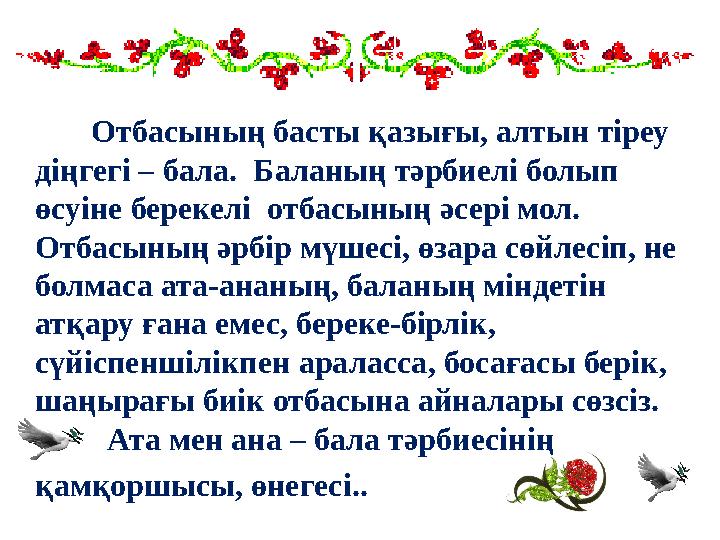 Отбасының басты қазығы, алтын тіреу діңгегі – бала. Баланың тәрбиелі болып өсуіне берекелі отбасының әсері мол. Отбасының әрбір мүшесі, өзара сөйлесіп, не болмаса ата-ананың, баланың міндетін атқару ғана емес, береке-бірлік, сүйіспеншілікпен араласса, босағасы берік, шаңырағы биік отбасына айналары сөзсіз.

Ата мен ана – бала тәрбиесінің қамқоршысы, өнегесі..